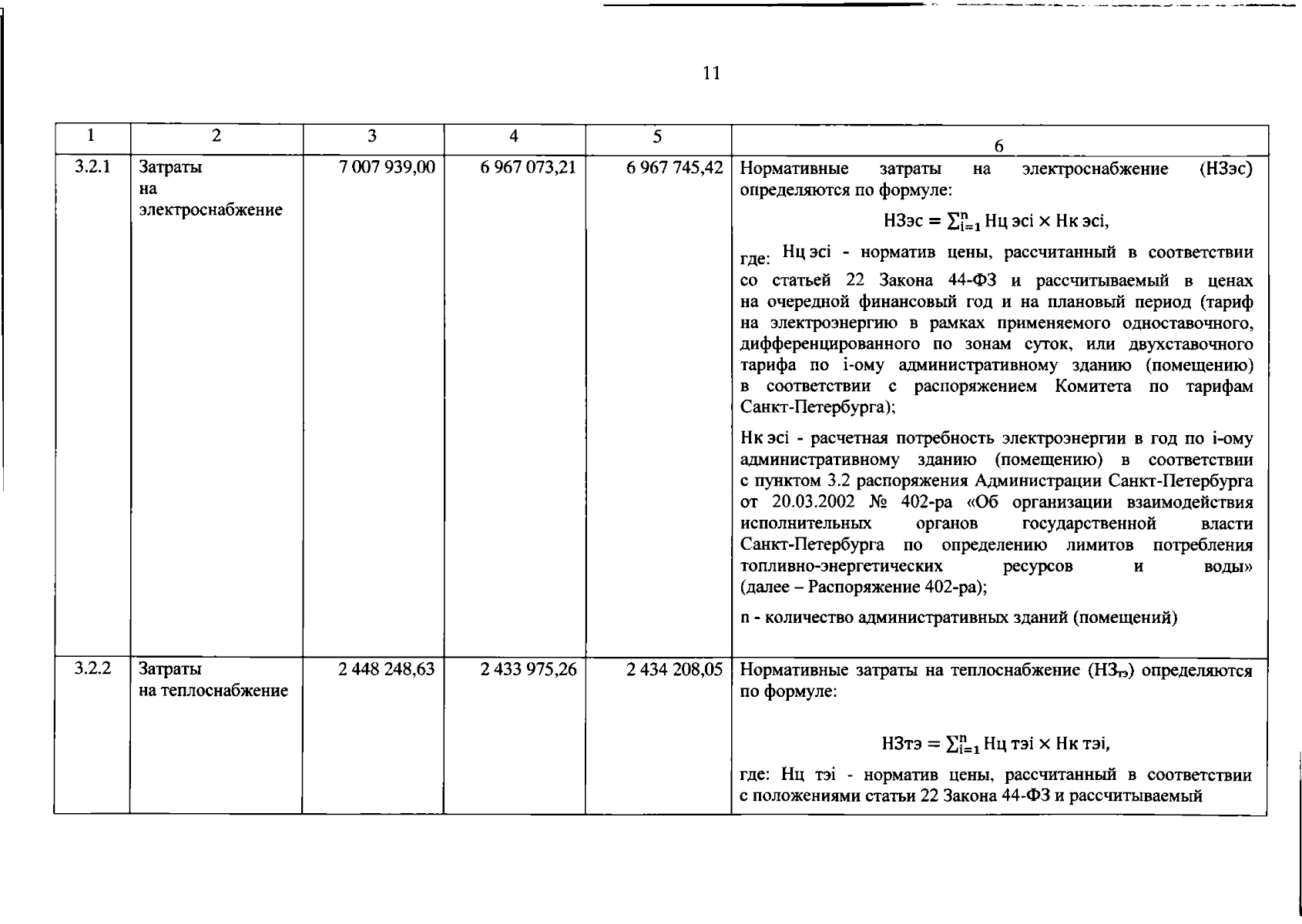 11

| 1 | 2 | 3 | 4 | 5 | 6 |
|---|---|---|---|---|---|
| 3.2.1 | Затраты на электроснабжение | 7 007 939,00 | 6 967 073,21 | 6 967 745,42 | Нормативные затраты на электроснабжение (НЗэс) определяются по формуле: $НЗэс = \sum_{i=1}^{n} Нц\ эсi \times Нк\ эсi$, где: Нц эсi - норматив цены, рассчитанный в соответствии со статьей 22 Закона 44-ФЗ и рассчитываемый в ценах на очередной финансовый год и на плановый период (тариф на электроэнергию в рамках применяемого одноставочного, дифференцированного по зонам суток, или двухставочного тарифа по i-ому административному зданию (помещению) в соответствии с распоряжением Комитета по тарифам Санкт-Петербурга); Нк эсi - расчетная потребность электроэнергии в год по i-ому административному зданию (помещению) в соответствии с пунктом 3.2 распоряжения Администрации Санкт-Петербурга от 20.03.2002 № 402-ра «Об организации взаимодействия исполнительных органов государственной власти Санкт-Петербурга по определению лимитов потребления топливно-энергетических ресурсов и воды» (далее – Распоряжение 402-ра); n - количество административных зданий (помещений) |
| 3.2.2 | Затраты на теплоснабжение | 2 448 248,63 | 2 433 975,26 | 2 434 208,05 | Нормативные затраты на теплоснабжение ($НЗ_{тэ}$) определяются по формуле: $НЗтэ = \sum_{i=1}^{n} Нц\ тэi \times Нк\ тэi$, где: Нц тэi - норматив цены, рассчитанный в соответствии с положениями статьи 22 Закона 44-ФЗ и рассчитываемый |